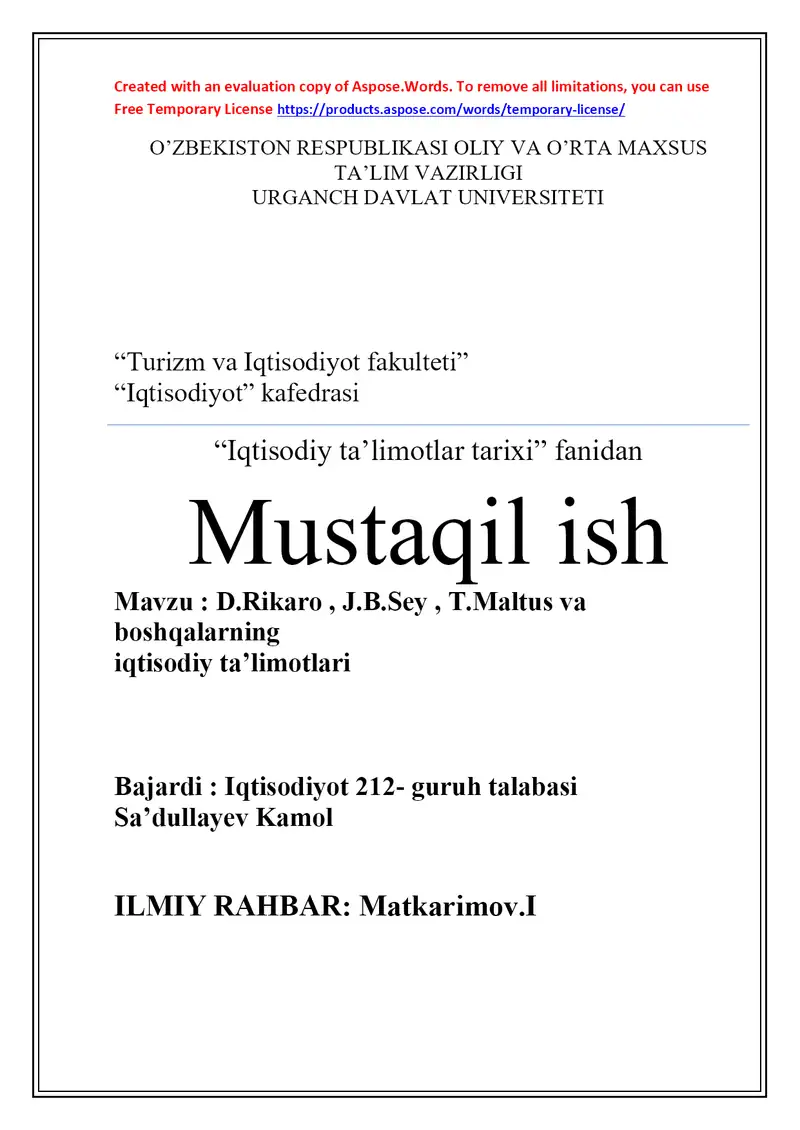 Created with an evaluation copy of Aspose.Words. To remove all limitations, you can use Free Temporary License https://products.aspose.com/words/temporary-license/

O’ZBEKISTON RESPUBLIKASI OLIY VA O’RTA MAXSUS TA’LIM VAZIRLIGI
URGANCH DAVLAT UNIVERSITETI

“Turizm va Iqtisodiyot fakulteti”
“Iqtisodiyot” kafedrasi

“Iqtisodiy ta’limotlar tarixi” fanidan

Mustaqil ish

Mavzu : D.Rikaro , J.B.Sey , T.Maltus va boshqalarning
iqtisodiy ta’limotlari

Bajardi : Iqtisodiyot 212- guruh talabasi
Sa’dullayev Kamol

ILMIY RAHBAR: Matkarimov.I